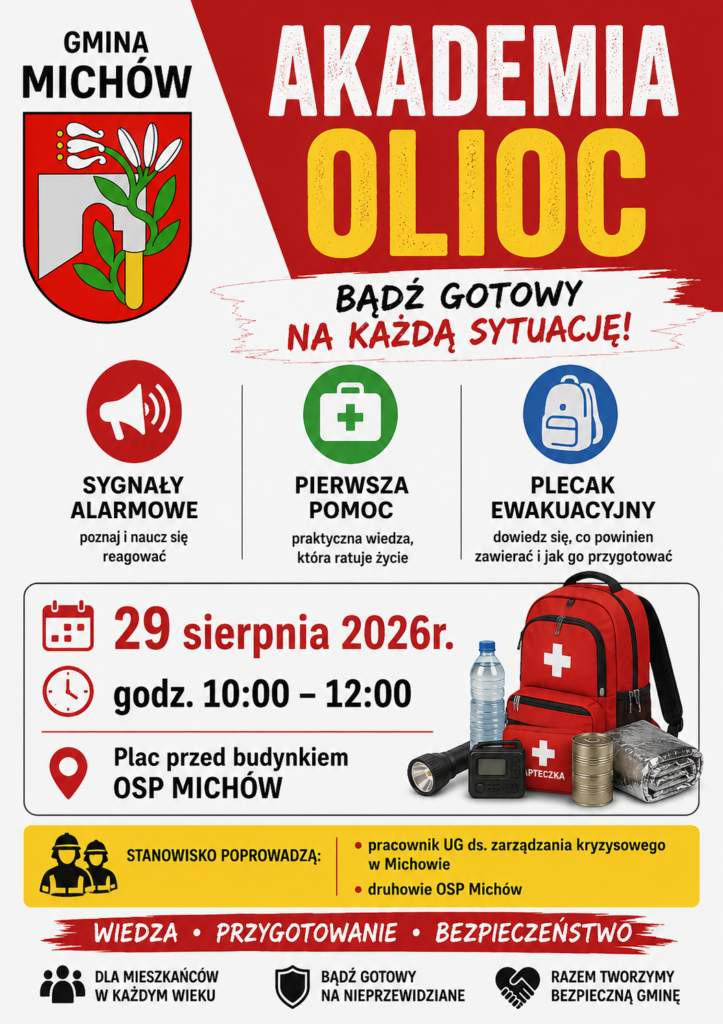 GMINA
MICHÓW

AKADEMIA
OLIOC

BĄDŹ GOTOWY
NA KAŻDĄ SYTUACJĘ!

SYGNAŁY ALARMOWE
poznaj i naucz się reagować

PIERWSZA POMOC
praktyczna wiedza, która ratuje życie

PLECAK EWAKUACYJNY
dowiedz się, co powinien zawierać i jak go przygotować

29 sierpnia 2026r.

godz. 10:00 – 12:00

Plac przed budynkiem
OSP MICHÓW

APTECZKA

STANOWISKO POPROWADZĄ:

• pracownik UG ds. zarządzania kryzysowego w Michowie
• druhowie OSP Michów

WIEDZA • PRZYGOTOWANIE • BEZPIECZEŃSTWO

DLA MIESZKAŃCÓW
W KAŻDYM WIEKU

BĄDŹ GOTOWY
NA NIEPRZEWIDZIANE

RAZEM TWORZYMY
BEZPIECZNĄ GMINĘ